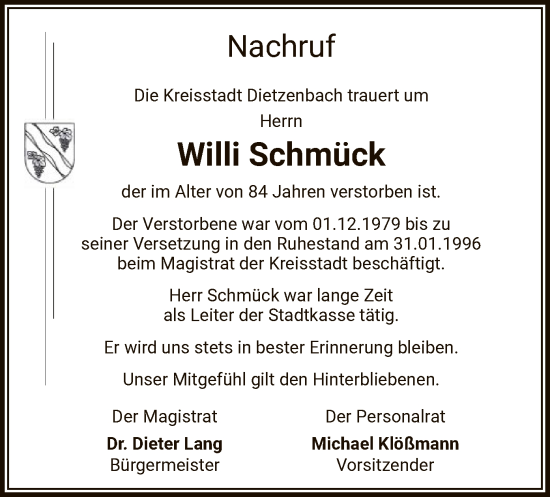 Nachruf

Die Kreisstadt Dietzenbach trauert um

Herrn

Willi Schmück

der im Alter von 84 Jahren verstorben ist.

Der Verstorbene war vom 01.12.1979 bis zu seiner Versetzung in den Ruhestand am 31.01.1996 beim Magistrat der Kreisstadt beschäftigt.

Herr Schmück war lange Zeit als Leiter der Stadtkasse tätig.

Er wird uns stets in bester Erinnerung bleiben.

Unser Mitgefühl gilt den Hinterbliebenen.

Der Magistrat
Dr. Dieter Lang
Bürgermeister

Der Personalrat
Michael Klößmann
Vorsitzender